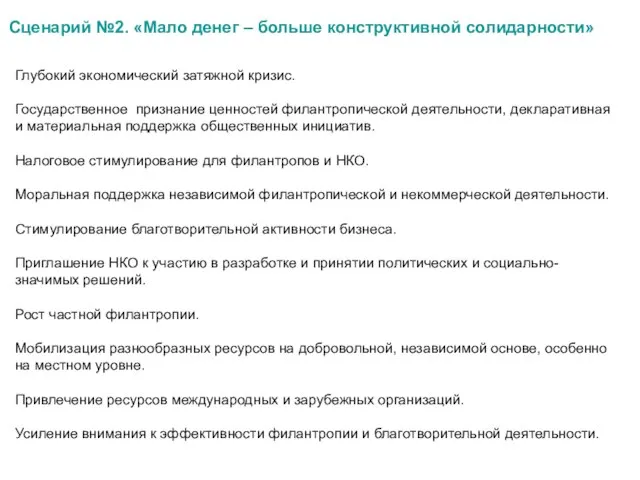 Сценарий №2. «Мало денег – больше конструктивной солидарности»

Глубокий экономический затяжной кризис.

Государственное признание ценностей филантропической деятельности, декларативная и материальная поддержка общественных инициатив.

Налоговое стимулирование для филантропов и НКО.

Моральная поддержка независимой филантропической и некоммерческой деятельности.

Стимулирование благотворительной активности бизнеса.

Приглашение НКО к участию в разработке и принятии политических и социально-значимых решений.

Рост частной филантропии.

Мобилизация разнообразных ресурсов на добровольной, независимой основе, особенно на местном уровне.

Привлечение ресурсов международных и зарубежных организаций.

Усиление внимания к эффективности филантропии и благотворительной деятельности.